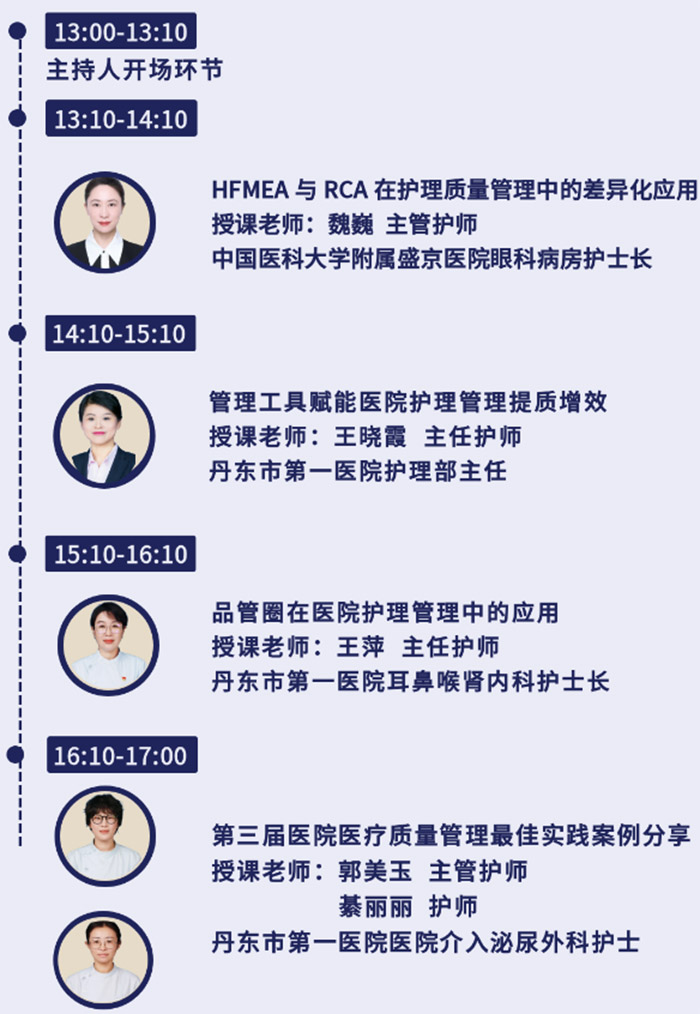 13:00-13:10

主持人开场环节

13:10-14:10

HFMEA与RCA在护理质量管理中的差异化应用
授课老师：魏巍 主管护师
中国医科大学附属盛京医院眼科病房护士长

14:10-15:10

管理工具赋能医院护理管理提质增效
授课老师：王晓霞 主任护师
丹东市第一医院护理部主任

15:10-16:10

品管圈在医院护理管理中的应用
授课老师：王萍 主任护师
丹东市第一医院耳鼻喉肾内科护士长

16:10-17:00

第三届医院医疗质量管理最佳实践案例分享
授课老师：郭美玉 主管护师
綦丽丽 护师
丹东市第一医院医院介入泌尿外科护士